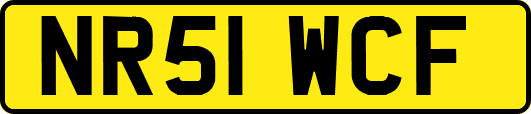 NR51 WCF